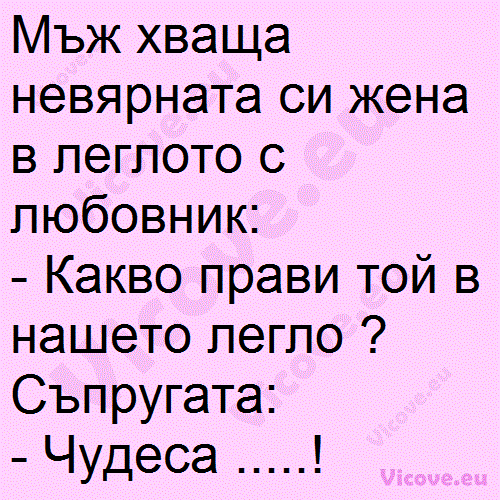 Мъж хваща невярната си жена в леглото с любовник:
- Какво прави той в нашето легло ?
Съпругата:
- Чудеса .....!

Vicove.eu